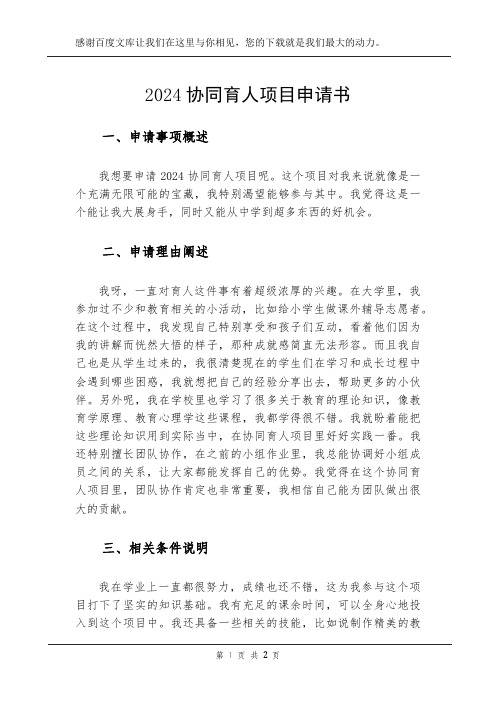 感谢百度文库让我们在这里与你相见，您的下载就是我们最大的动力。

2024 协同育人项目申请书

一、申请事项概述

我想要申请 2024 协同育人项目呢。这个项目对我来说就像是一个充满无限可能的宝藏，我特别渴望能够参与其中。我觉得这是一个能让我大展身手，同时又能从中学到超多东西的好机会。

二、申请理由阐述

我呀，一直对育人这件事有着超级浓厚的兴趣。在大学里，我参加过不少和教育相关的小活动，比如给小学生做课外辅导志愿者。在这个过程中，我发现自己特别享受和孩子们互动，看着他们因为我的讲解而恍然大悟的样子，那种成就感简直无法形容。而且我自己也是从学生过来的，我很清楚现在的学生们在学习和成长过程中会遇到哪些困惑，我就想把自己的经验分享出去，帮助更多的小伙伴。另外呢，我在学校里也学习了很多关于教育的理论知识，像教育学原理、教育心理学这些课程，我都学得很不错。我就盼着能把这些理论知识用到实际当中，在协同育人项目里好好实践一番。我还特别擅长团队协作，在之前的小组作业里，我总能协调好小组成员之间的关系，让大家都能发挥自己的优势。我觉得在这个协同育人项目里，团队协作肯定也非常重要，我相信自己能为团队做出很大的贡献。

三、相关条件说明

我在学业上一直都很努力，成绩也还不错，这为我参与这个项目打下了坚实的知识基础。我有充足的课余时间，可以全身心地投入到这个项目中。我还具备一些相关的技能，比如说制作精美的教

第 1 页 共 2 页